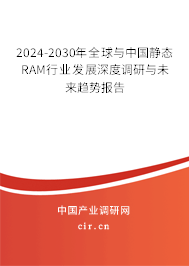 2024-2030年全球与中国静态RAM行业发展深度调研与未来趋势报告

中国产业调研网

cir.cn